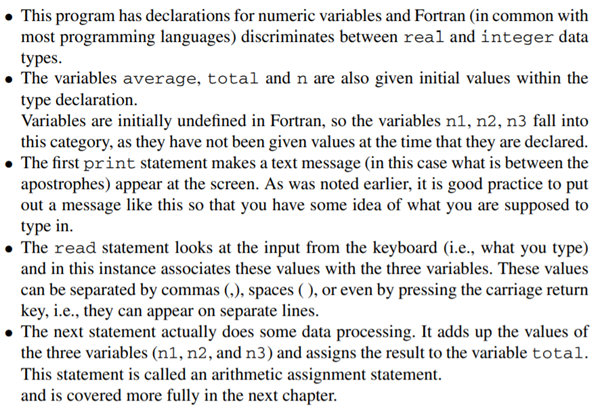 • This program has declarations for numeric variables and Fortran (in common with most programming languages) discriminates between real and integer data types.
• The variables average, total and n are also given initial values within the type declaration.
Variables are initially undefined in Fortran, so the variables n1, n2, n3 fall into this category, as they have not been given values at the time that they are declared.
• The first print statement makes a text message (in this case what is between the apostrophes) appear at the screen. As was noted earlier, it is good practice to put out a message like this so that you have some idea of what you are supposed to type in.
• The read statement looks at the input from the keyboard (i.e., what you type) and in this instance associates these values with the three variables. These values can be separated by commas (,), spaces ( ), or even by pressing the carriage return key, i.e., they can appear on separate lines.
• The next statement actually does some data processing. It adds up the values of the three variables (n1, n2, and n3) and assigns the result to the variable total. This statement is called an arithmetic assignment statement.
and is covered more fully in the next chapter.